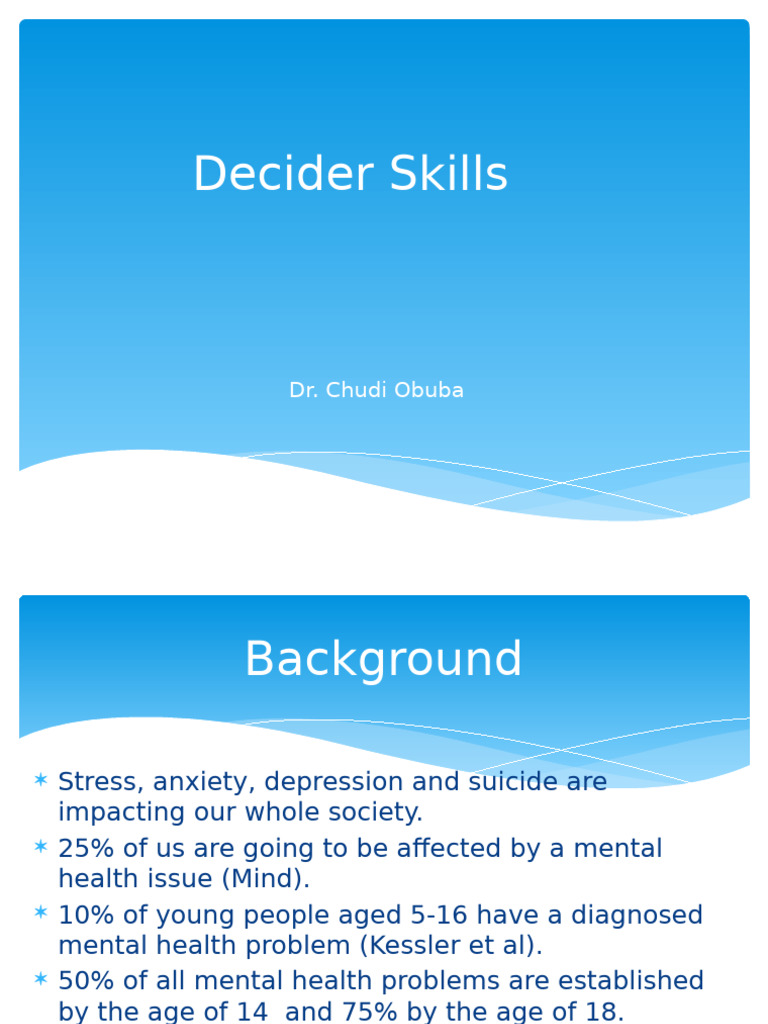 Decider Skills

Dr. Chudi Obuba

Background

✶ Stress, anxiety, depression and suicide are impacting our whole society.
✶ 25% of us are going to be affected by a mental health issue (Mind).
✶ 10% of young people aged 5-16 have a diagnosed mental health problem (Kessler et al).
✶ 50% of all mental health problems are established by the age of 14 and 75% by the age of 18.